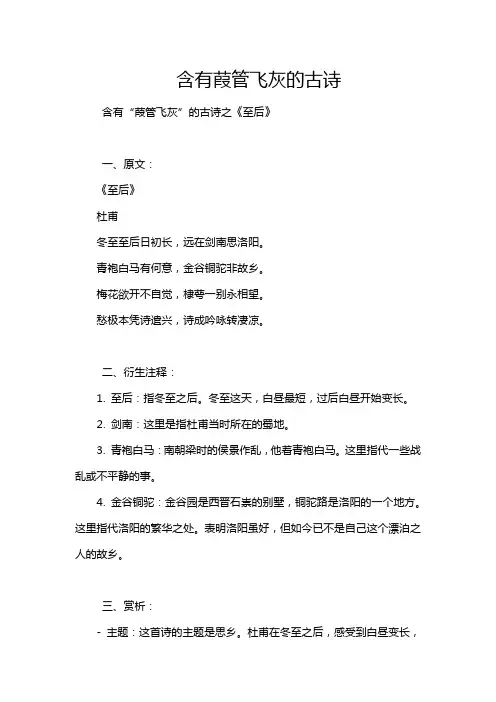 含有葭管飞灰的古诗

含有“葭管飞灰”的古诗之《至后》

一、原文：

《至后》

杜甫

冬至至后日初长，远在剑南思洛阳。

青袍白马有何意，金谷铜驼非故乡。

梅花欲开不自觉，棣萼一别永相望。

愁极本凭诗遣兴，诗成吟咏转凄凉。

二、衍生注释：

1. 至后：指冬至之后。冬至这天，白昼最短，过后白昼开始变长。

2. 剑南：这里是指杜甫当时所在的蜀地。

3. 青袍白马：南朝梁时的侯景作乱，他着青袍白马。这里指代一些战乱或不平静的事。

4. 金谷铜驼：金谷园是西晋石崇的别墅，铜驼路是洛阳的一个地方。这里指代洛阳的繁华之处。表明洛阳虽好，但如今已不是自己这个漂泊之人的故乡。

三、赏析：

- 主题：这首诗的主题是思乡。杜甫在冬至之后，感受到白昼变长，